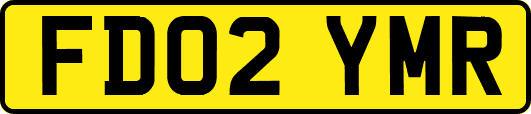 FD02 YMR